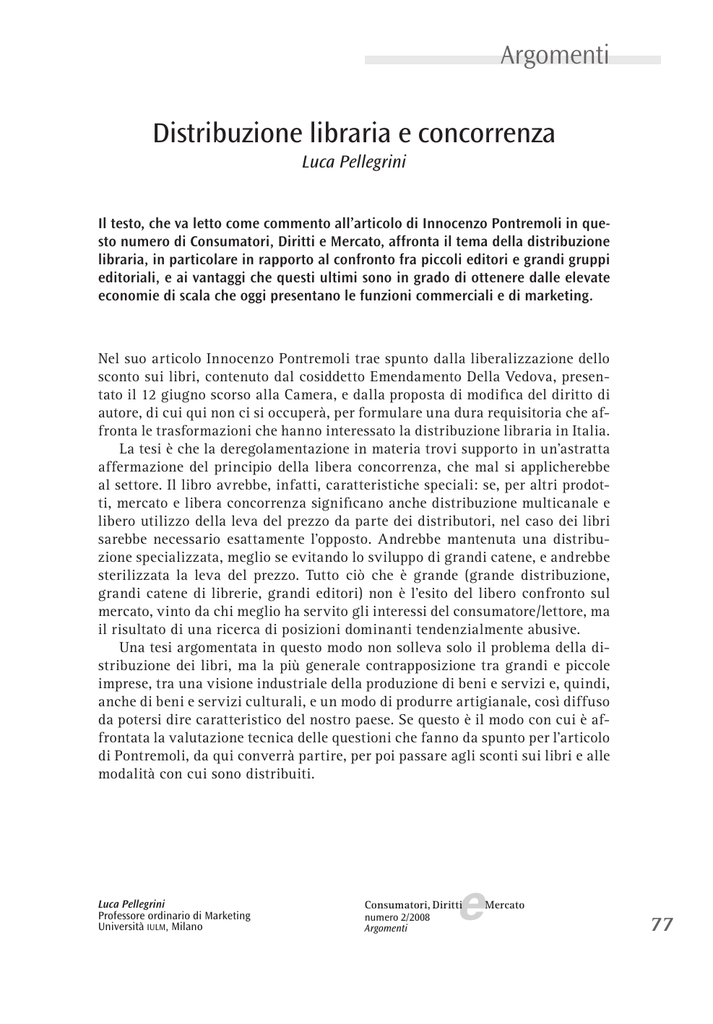 Argomenti

Distribuzione libraria e concorrenza

Luca Pellegrini

Il testo, che va letto come commento all'articolo di Innocenzo Pontremoli in questo numero di Consumatori, Diritti e Mercato, affronta il tema della distribuzione libraria, in particolare in rapporto al confronto fra piccoli editori e grandi gruppi editoriali, e ai vantaggi che questi ultimi sono in grado di ottenere dalle elevate economie di scala che oggi presentano le funzioni commerciali e di marketing.

Nel suo articolo Innocenzo Pontremoli trae spunto dalla liberalizzazione dello sconto sui libri, contenuto dal cosiddetto Emendamento Della Vedova, presentato il 12 giugno scorso alla Camera, e dalla proposta di modifica del diritto di autore, di cui qui non ci si occuperà, per formulare una dura requisitoria che affronta le trasformazioni che hanno interessato la distribuzione libraria in Italia.

La tesi è che la deregolamentazione in materia trovi supporto in un'astratta affermazione del principio della libera concorrenza, che mal si applicherebbe al settore. Il libro avrebbe, infatti, caratteristiche speciali: se, per altri prodotti, mercato e libera concorrenza significano anche distribuzione multicanale e libero utilizzo della leva del prezzo da parte dei distributori, nel caso dei libri sarebbe necessario esattamente l'opposto. Andrebbe mantenuta una distribuzione specializzata, meglio se evitando lo sviluppo di grandi catene, e andrebbe sterilizzata la leva del prezzo. Tutto ciò che è grande (grande distribuzione, grandi catene di librerie, grandi editori) non è l'esito del libero confronto sul mercato, vinto da chi meglio ha servito gli interessi del consumatore/lettore, ma il risultato di una ricerca di posizioni dominanti tendenzialmente abusive.

Una tesi argomentata in questo modo non solleva solo il problema della distribuzione dei libri, ma la più generale contrapposizione tra grandi e piccole imprese, tra una visione industriale della produzione di beni e servizi e, quindi, anche di beni e servizi culturali, e un modo di produrre artigianale, così diffuso da potersi dire caratteristico del nostro paese. Se questo è il modo con cui è affrontata la valutazione tecnica delle questioni che fanno da spunto per l'articolo di Pontremoli, da qui converrà partire, per poi passare agli sconti sui libri e alle modalità con cui sono distribuiti.

Luca Pellegrini
Professore ordinario di Marketing
Università IULM, Milano

Consumatori, Diritti e Mercato
numero 2/2008
Argomenti

77